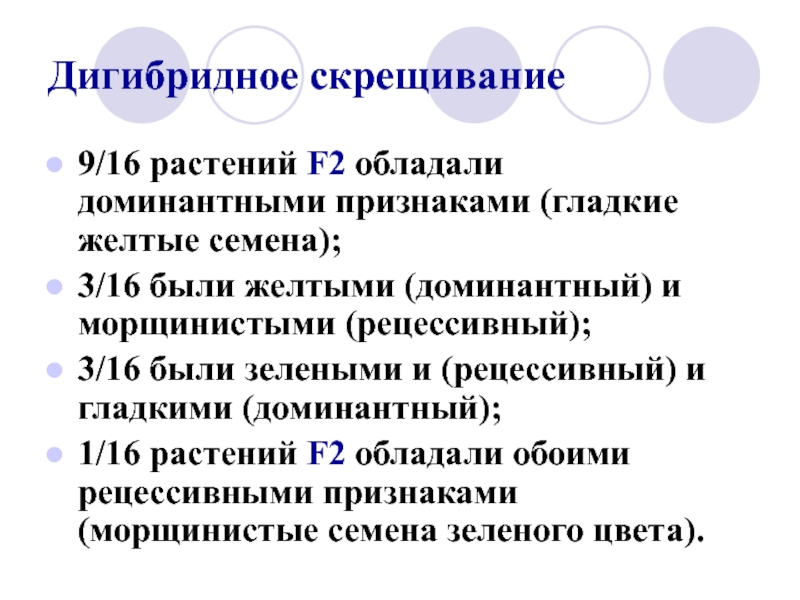 Дигибридное скрещивание

- 9/16 растений F2 обладали доминантными признаками (гладкие желтые семена);
- 3/16 были желтыми (доминантный) и морщинистыми (рецессивный);
- 3/16 были зелеными и (рецессивный) и гладкими (доминантный);
- 1/16 растений F2 обладали обоими рецессивными признаками (морщинистые семена зеленого цвета).